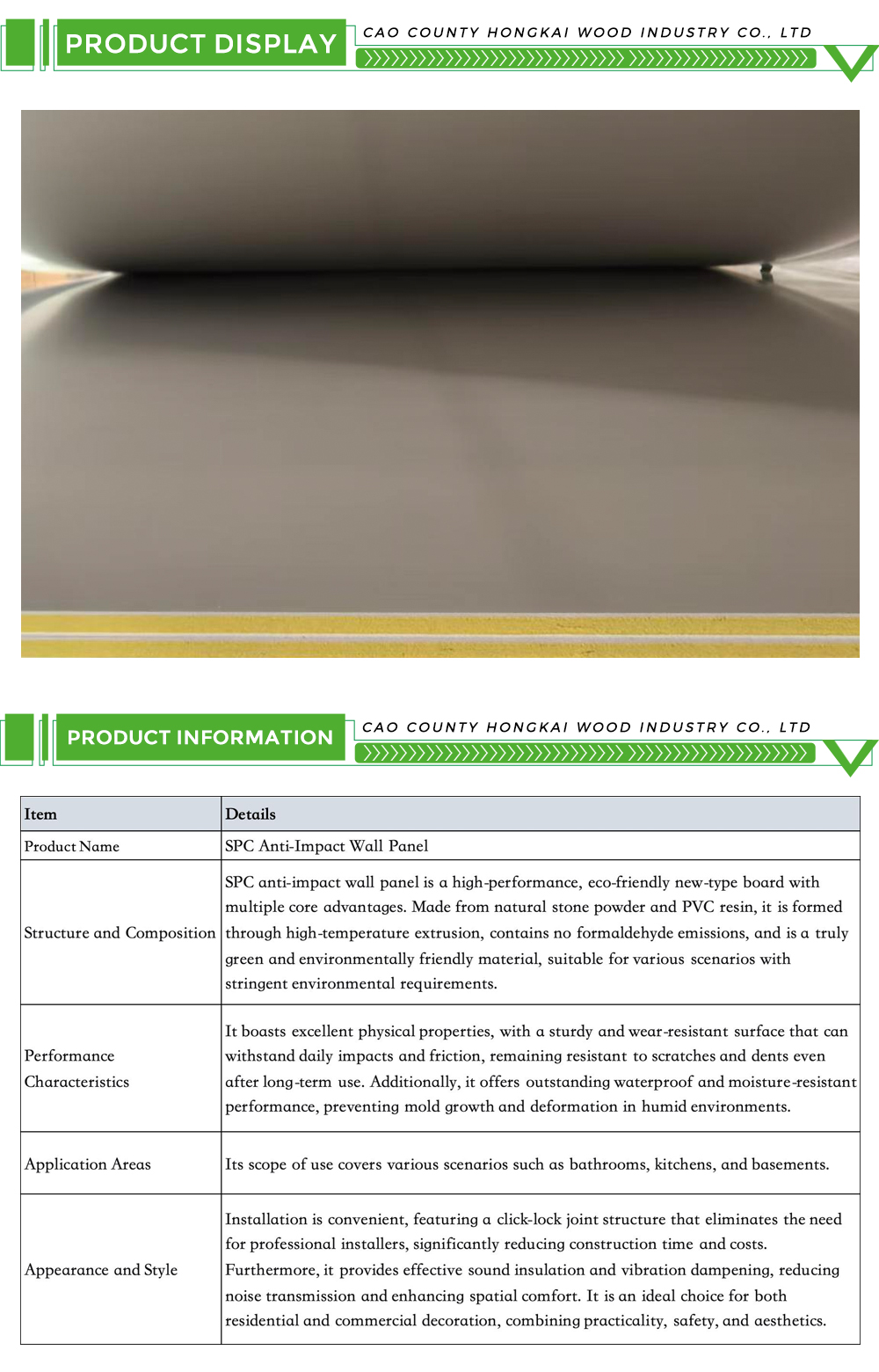 PRODUCT DISPLAY

CAO COUNTY HONGKAI WOOD INDUSTRY CO., LTD

PRODUCT INFORMATION

CAO COUNTY HONGKAI WOOD INDUSTRY CO., LTD

| Item | Details |
|---|---|
| Product Name | SPC Anti-Impact Wall Panel |
| Structure and Composition | SPC anti-impact wall panel is a high-performance, eco-friendly new-type board with multiple core advantages. Made from natural stone powder and PVC resin, it is formed through high-temperature extrusion, contains no formaldehyde emissions, and is a truly green and environmentally friendly material, suitable for various scenarios with stringent environmental requirements. |
| Performance Characteristics | It boasts excellent physical properties, with a sturdy and wear-resistant surface that can withstand daily impacts and friction, remaining resistant to scratches and dents even after long-term use. Additionally, it offers outstanding waterproof and moisture-resistant performance, preventing mold growth and deformation in humid environments. |
| Application Areas | Its scope of use covers various scenarios such as bathrooms, kitchens, and basements. |
| Appearance and Style | Installation is convenient, featuring a click-lock joint structure that eliminates the need for professional installers, significantly reducing construction time and costs. Furthermore, it provides effective sound insulation and vibration dampening, reducing noise transmission and enhancing spatial comfort. It is an ideal choice for both residential and commercial decoration, combining practicality, safety, and aesthetics. |